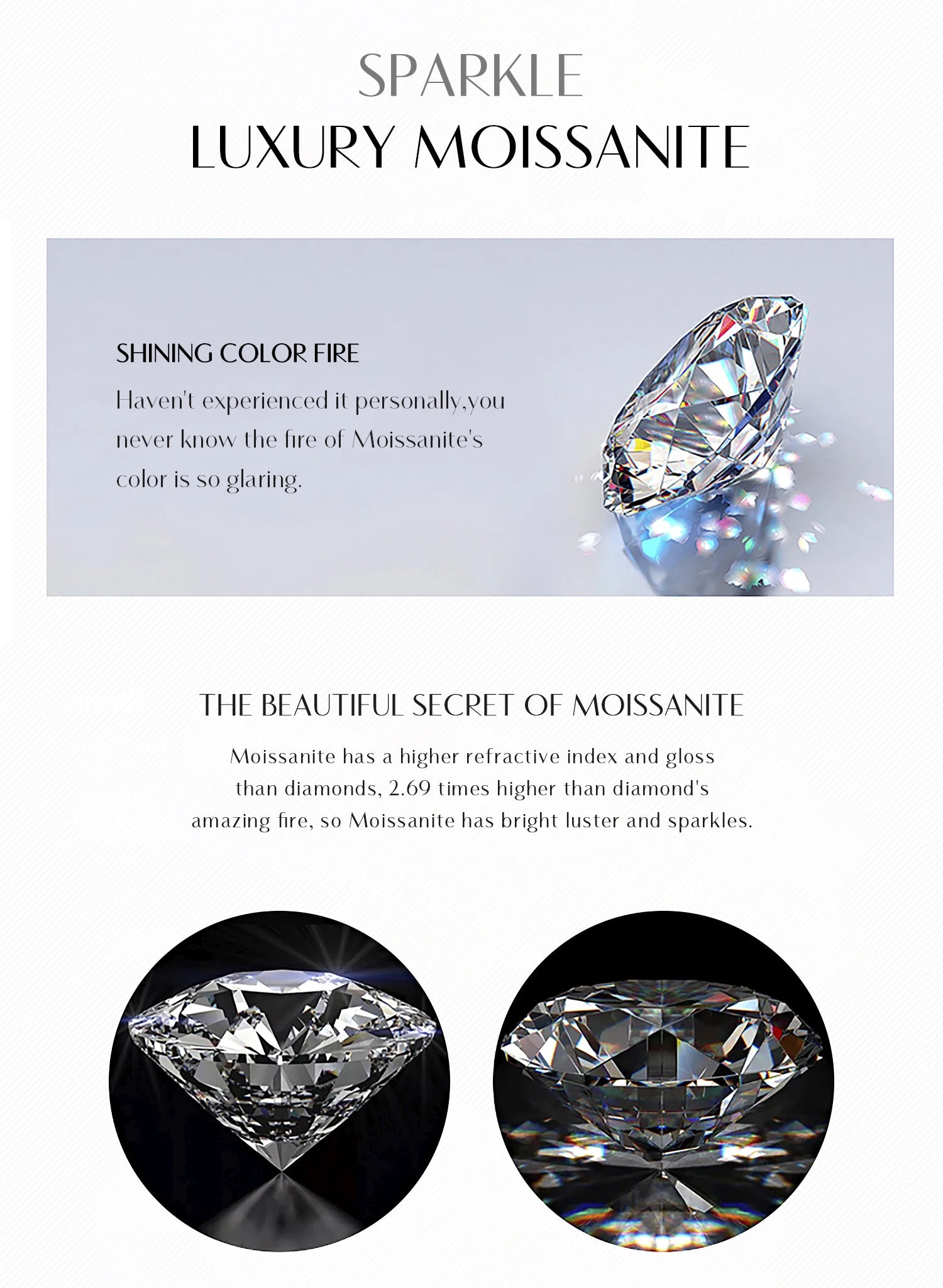 SPARKLE
LUXURY MOISSANITE

SHINING COLOR FIRE

Haven't experienced it personally,you never know the fire of Moissanite's color is so glaring.

THE BEAUTIFUL SECRET OF MOISSANITE

Moissanite has a higher refractive index and gloss than diamonds, 2.69 times higher than diamond's amazing fire, so Moissanite has bright luster and sparkles.